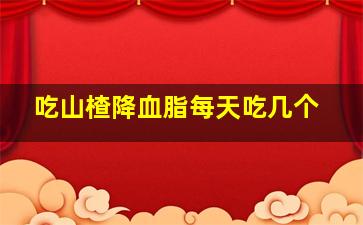 吃山楂降血脂每天吃几个